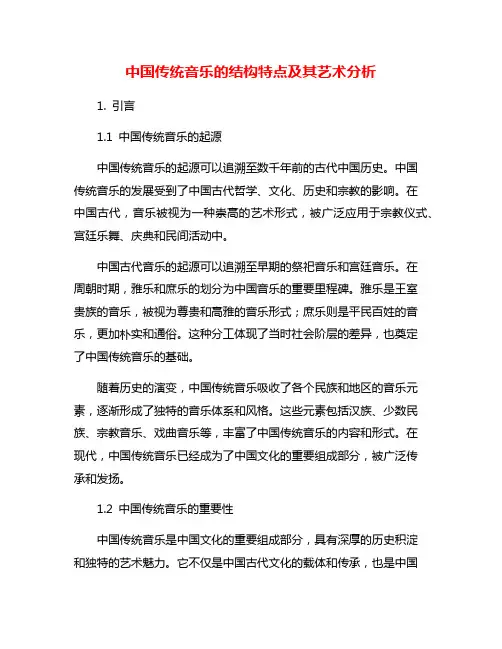 中国传统音乐的结构特点及其艺术分析

1. 引言

1.1 中国传统音乐的起源

中国传统音乐的起源可以追溯至数千年前的古代中国历史。中国传统音乐的发展受到了中国古代哲学、文化、历史和宗教的影响。在中国古代，音乐被视为一种崇高的艺术形式，被广泛应用于宗教仪式、宫廷乐舞、庆典和民间活动中。

中国古代音乐的起源可以追溯至早期的祭祀音乐和宫廷音乐。在周朝时期，雅乐和庶乐的划分为中国音乐的重要里程碑。雅乐是王室贵族的音乐，被视为尊贵和高雅的音乐形式；庶乐则是平民百姓的音乐，更加朴实和通俗。这种分工体现了当时社会阶层的差异，也奠定了中国传统音乐的基础。

随着历史的演变，中国传统音乐吸收了各个民族和地区的音乐元素，逐渐形成了独特的音乐体系和风格。这些元素包括汉族、少数民族、宗教音乐、戏曲音乐等，丰富了中国传统音乐的内容和形式。在现代，中国传统音乐已经成为了中国文化的重要组成部分，被广泛传承和发扬。

1.2 中国传统音乐的重要性

中国传统音乐是中国文化的重要组成部分，具有深厚的历史积淀和独特的艺术魅力。它不仅是中国古代文化的载体和传承，也是中国